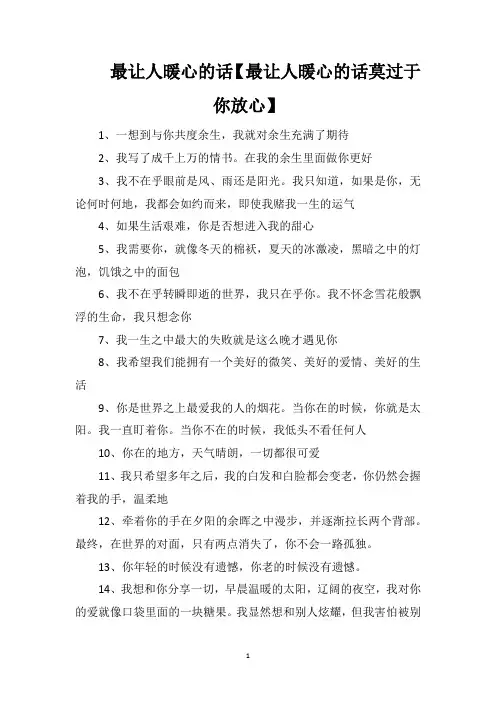 最让人暖心的话【最让人暖心的话莫过于你放心】

1、一想到与你共度余生，我就对余生充满了期待

2、我写了成千上万的情书。在我的余生里面做你更好

3、我不在乎眼前是风、雨还是阳光。我只知道，如果是你，无论何时何地，我都会如约而来，即使我赌我一生的运气

4、如果生活艰难，你是否想进入我的甜心

5、我需要你，就像冬天的棉袄，夏天的冰激凌，黑暗之中的灯泡，饥饿之中的面包

6、我不在乎转瞬即逝的世界，我只在乎你。我不怀念雪花般飘浮的生命，我只想念你

7、我一生之中最大的失败就是这么晚才遇见你

8、我希望我们能拥有一个美好的微笑、美好的爱情、美好的生活

9、你是世界之上最爱我的人的烟花。当你在的时候，你就是太阳。我一直盯着你。当你不在的时候，我低头不看任何人

10、你在的地方，天气晴朗，一切都很可爱

11、我只希望多年之后，我的白发和白脸都会变老，你仍然会握着我的手，温柔地

12、牵着你的手在夕阳的余晖之中漫步，并逐渐拉长两个背部。最终，在世界的对面，只有两点消失了，你不会一路孤独。

13、你年轻的时候没有遗憾，你老的时候没有遗憾。

14、我想和你分享一切，早晨温暖的太阳，辽阔的夜空，我对你的爱就像口袋里面的一块糖果。我显然想和别人炫耀，但我害怕被别

1